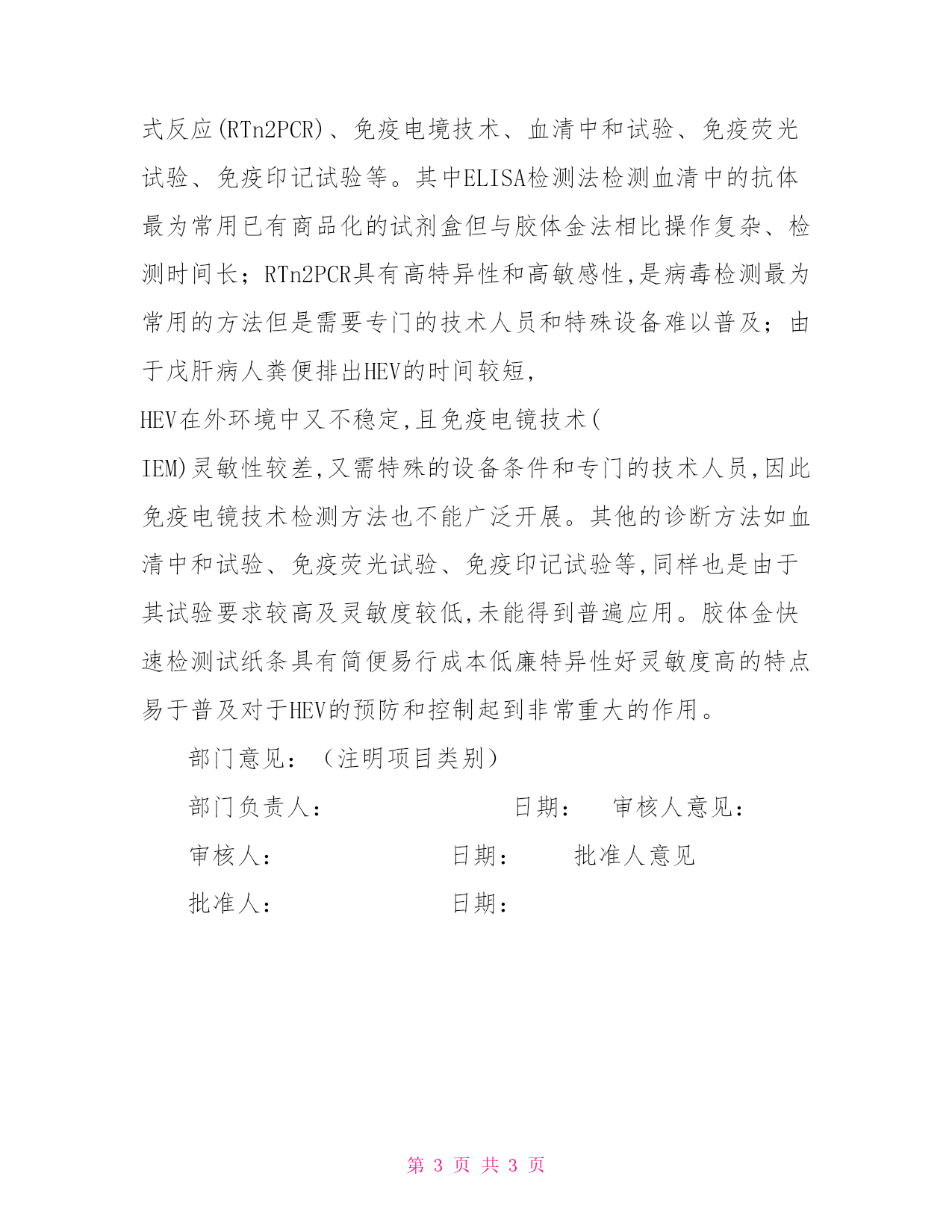 式反应(RTn2PCR)、免疫电境技术、血清中和试验、免疫荧光试验、免疫印记试验等。其中ELISA检测法检测血清中的抗体最为常用已有商品化的试剂盒但与胶体金法相比操作复杂、检测时间长；RTn2PCR具有高特异性和高敏感性,是病毒检测最为常用的方法但是需要专门的技术人员和特殊设备难以普及；由于戊肝病人粪便排出HEV的时间较短,

HEV在外环境中又不稳定,且免疫电镜技术(

IEM)灵敏性较差,又需特殊的设备条件和专门的技术人员,因此免疫电镜技术检测方法也不能广泛开展。其他的诊断方法如血清中和试验、免疫荧光试验、免疫印记试验等,同样也是由于其试验要求较高及灵敏度较低,未能得到普遍应用。胶体金快速检测试纸条具有简便易行成本低廉特异性好灵敏度高的特点易于普及对于HEV的预防和控制起到非常重大的作用。

部门意见：（注明项目类别）

部门负责人：　　　　日期：　审核人意见：

审核人：　　　　日期：　　批准人意见

批准人：　　　　日期：

第 3 页 共 3 页